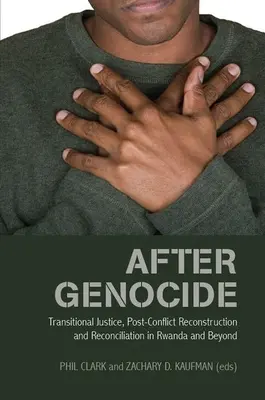 AFTER GENOCIDE

Transitional Justice, Post-Conflict Reconstruction and Reconciliation in Rwanda and Beyond

PHIL CLARK and ZACHARY D. KAUFMAN (eds)